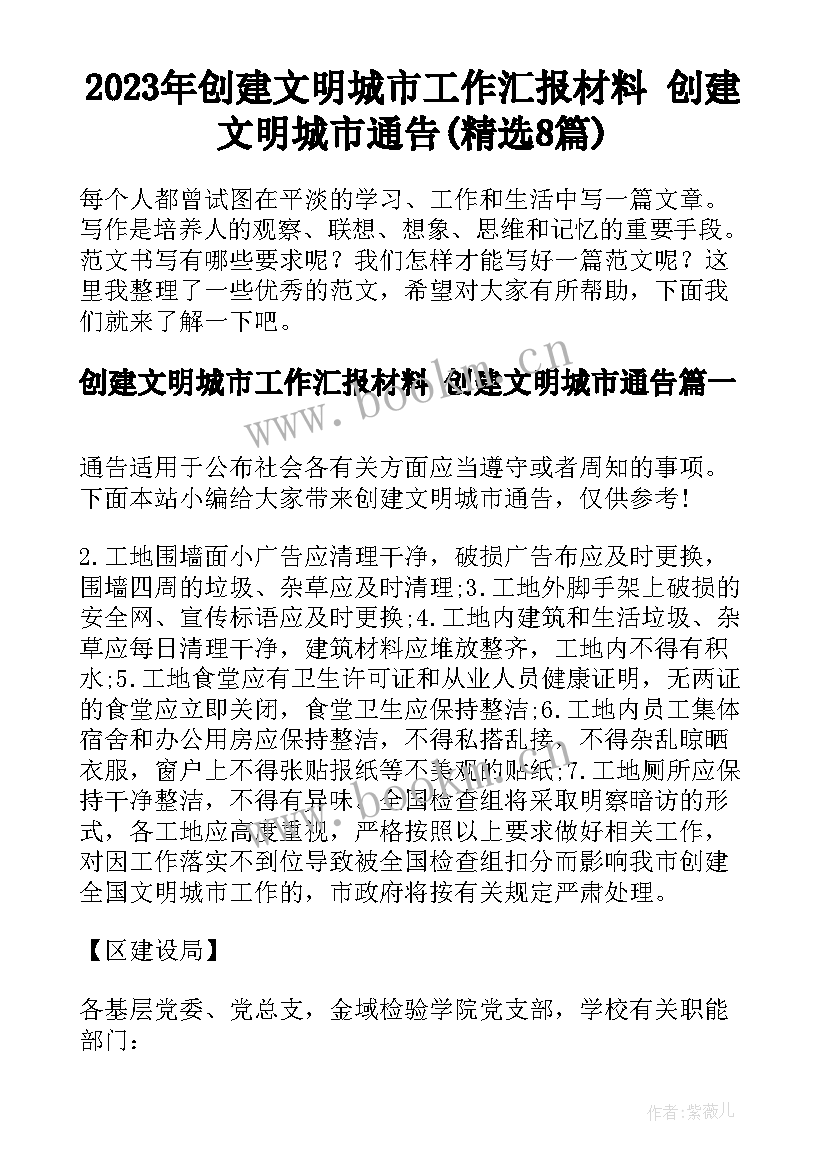 2023年创建文明城市工作汇报材料 创建文明城市通告(精选8篇)

每个人都曾试图在平淡的学习、工作和生活中写一篇文章。写作是培养人的观察、联想、想象、思维和记忆的重要手段。范文书写有哪些要求呢？我们怎样才能写好一篇范文呢？这里我整理了一些优秀的范文，希望对大家有所帮助，下面我们就来了解一下吧。

创建文明城市工作汇报材料 创建文明城市通告篇一

通告适用于公布社会各有关方面应当遵守或者周知的事项。下面本站小编给大家带来创建文明城市通告，仅供参考！

2.工地围墙面小广告应清理干净，破损广告布应及时更换，围墙四周的垃圾、杂草应及时清理;3.工地外脚手架上破损的安全网、宣传标语应及时更换;4.工地内建筑和生活垃圾、杂草应每日清理干净，建筑材料应堆放整齐，工地内不得有积水;5.工地食堂应有卫生许可证和从业人员健康证明，无两证的食堂应立即关闭，食堂卫生应保持整洁;6.工地内员工集体宿舍和办公用房应保持整洁，不得私搭乱接，不得杂乱晾晒衣服，窗户上不得张贴报纸等不美观的贴纸;7.工地厕所应保持干净整洁，不得有异味。全国检查组将采取明察暗访的形式，各工地应高度重视，严格按照以上要求做好相关工作，对因工作落实不到位导致被全国检查组扣分而影响我市创建全国文明城市工作的，市政府将按有关规定严肃处理。

【区建设局】

各基层党委、党总支，金域检验学院党支部，学校有关职能部门：

www.bookm.cn

作者：紫薇儿